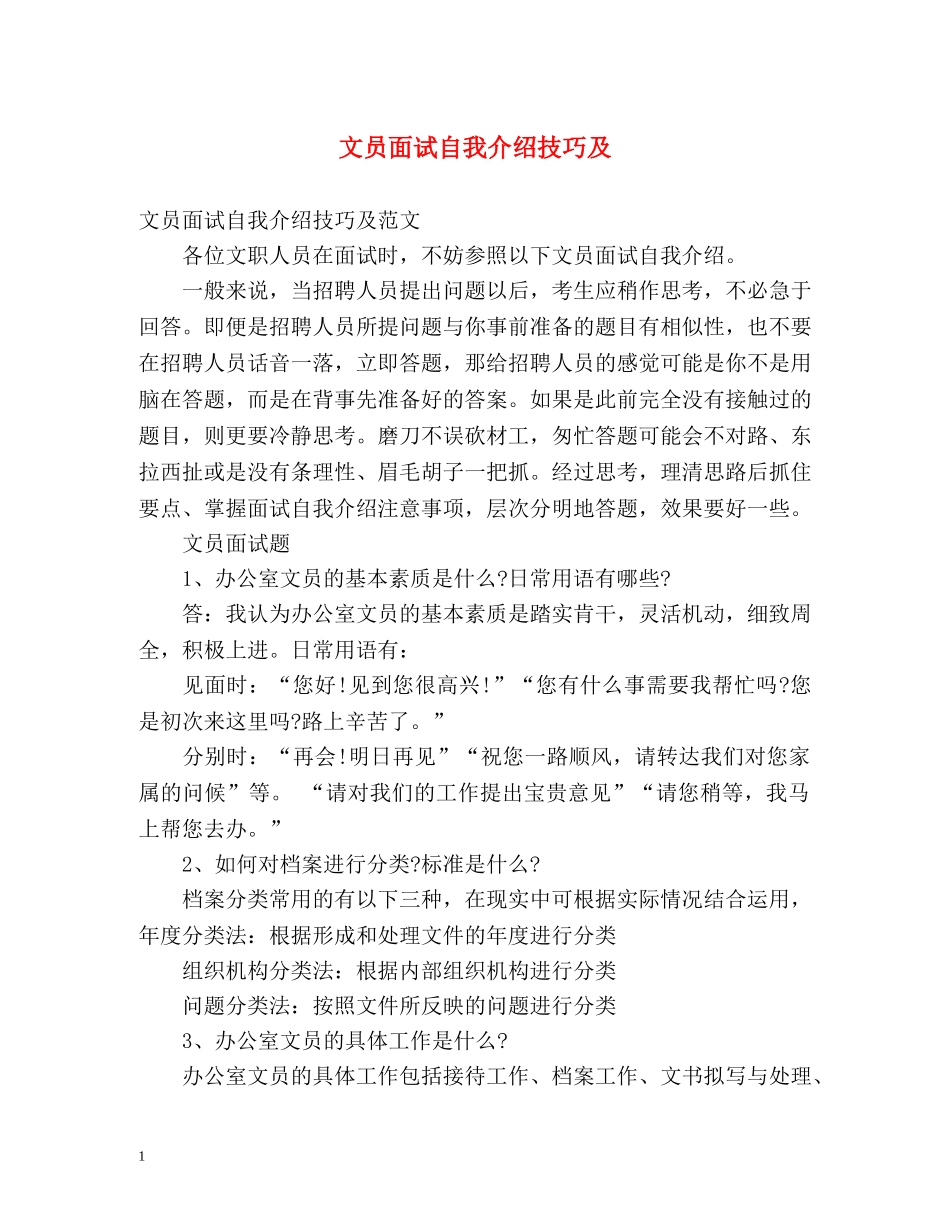 文员面试自我介绍技巧及

文员面试自我介绍技巧及范文

各位文职人员在面试时，不妨参照以下文员面试自我介绍。

一般来说，当招聘人员提出问题以后，考生应稍作思考，不必急于回答。即便是招聘人员所提问题与你事前准备的题目有相似性，也不要在招聘人员话音一落，立即答题，那给招聘人员的感觉可能是你不是用脑在答题，而是在背事先准备好的答案。如果是此前完全没有接触过的题目，则更要冷静思考。磨刀不误砍材工，匆忙答题可能会不对路、东拉西扯或是没有条理性、眉毛胡子一把抓。经过思考，理清思路后抓住要点、掌握面试自我介绍注意事项，层次分明地答题，效果要好一些。

文员面试题

1、办公室文员的基本素质是什么?日常用语有哪些?

答：我认为办公室文员的基本素质是踏实肯干，灵活机动，细致周全，积极上进。日常用语有：

见面时：“您好!见到您很高兴!”“您有什么事需要我帮忙吗?您是初次来这里吗?路上辛苦了。”

分别时：“再会!明日再见”“祝您一路顺风，请转达我们对您家属的问候”等。 “请对我们的工作提出宝贵意见”“请您稍等，我马上帮您去办。”

2、如何对档案进行分类?标准是什么?

档案分类常用的有以下三种，在现实中可根据实际情况结合运用，年度分类法：根据形成和处理文件的年度进行分类

组织机构分类法：根据内部组织机构进行分类

问题分类法：按照文件所反映的问题进行分类

3、办公室文员的具体工作是什么?

办公室文员的具体工作包括接待工作、档案工作、文书拟写与处理、

1